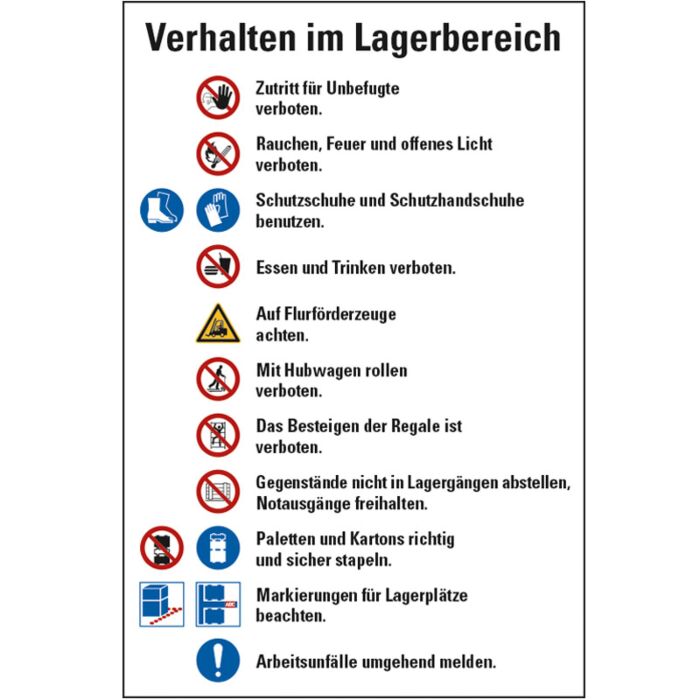 Verhalten im Lagerbereich

Zutritt für Unbefugte verboten.

Rauchen, Feuer und offenes Licht verboten.

Schutzschuhe und Schutzhandschuhe benutzen.

Essen und Trinken verboten.

Auf Flurförderzeuge achten.

Mit Hubwagen rollen verboten.

Das Besteigen der Regale ist verboten.

Gegenstände nicht in Lagergängen abstellen, Notausgänge freihalten.

Paletten und Kartons richtig und sicher stapeln.

ABC

Markierungen für Lagerplätze beachten.

Arbeitsunfälle umgehend melden.